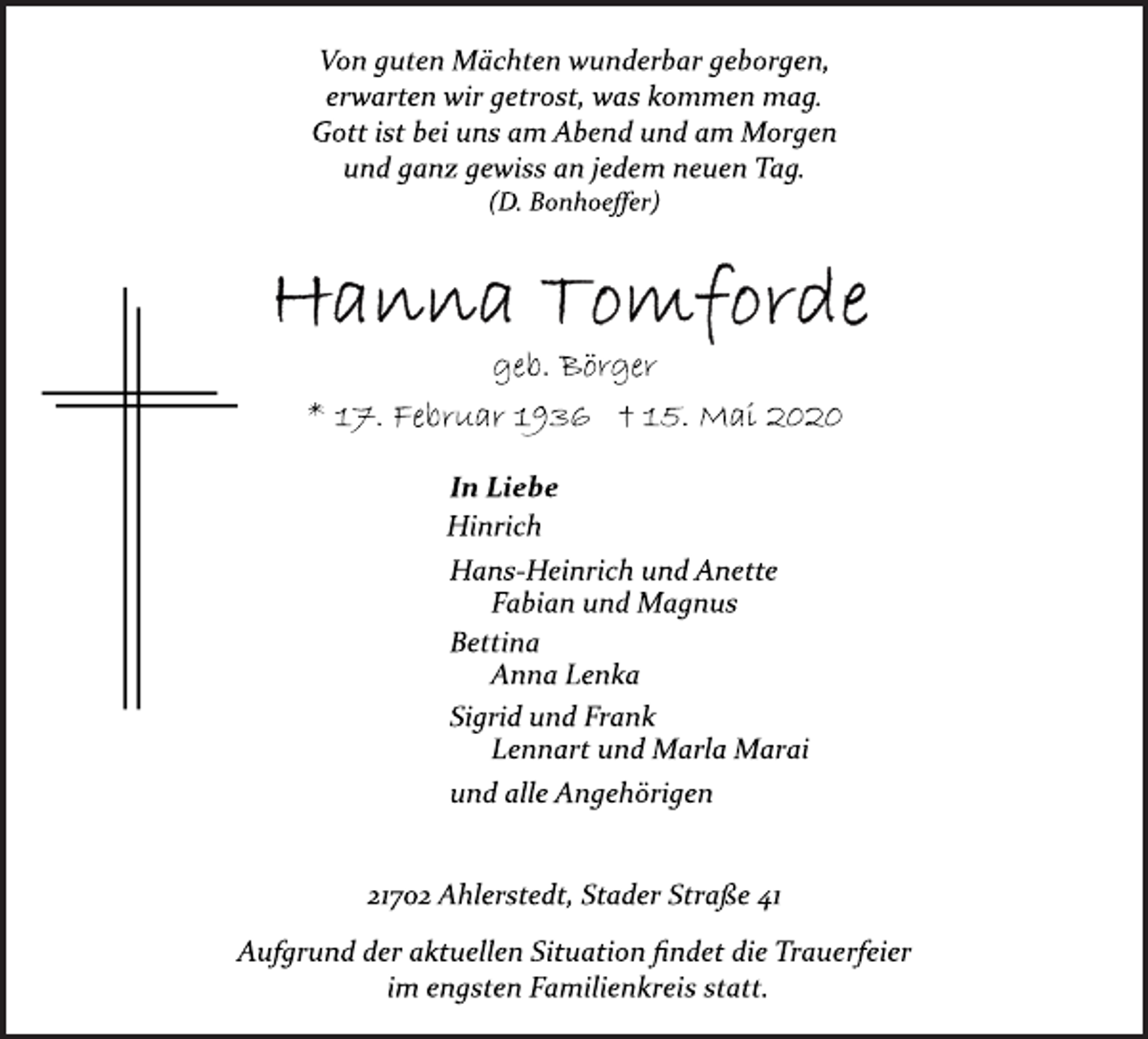 Von guten Mächten wunderbar geborgen,
erwarten wir getrost, was kommen mag.
Gott ist bei uns am Abend und am Morgen
und ganz gewiss an jedem neuen Tag.
(D. Bonhoeffer)

Hanna Tomforde

geb. Börger

* 17. Februar 1936 † 15. Mai 2020

In Liebe
Hinrich

Hans-Heinrich und Anette
Fabian und Magnus

Bettina
Anna Lenka

Sigrid und Frank
Lennart und Marla Marai

und alle Angehörigen

21702 Ahlerstedt, Stader Straße 41

Aufgrund der aktuellen Situation findet die Trauerfeier im engsten Familienkreis statt.